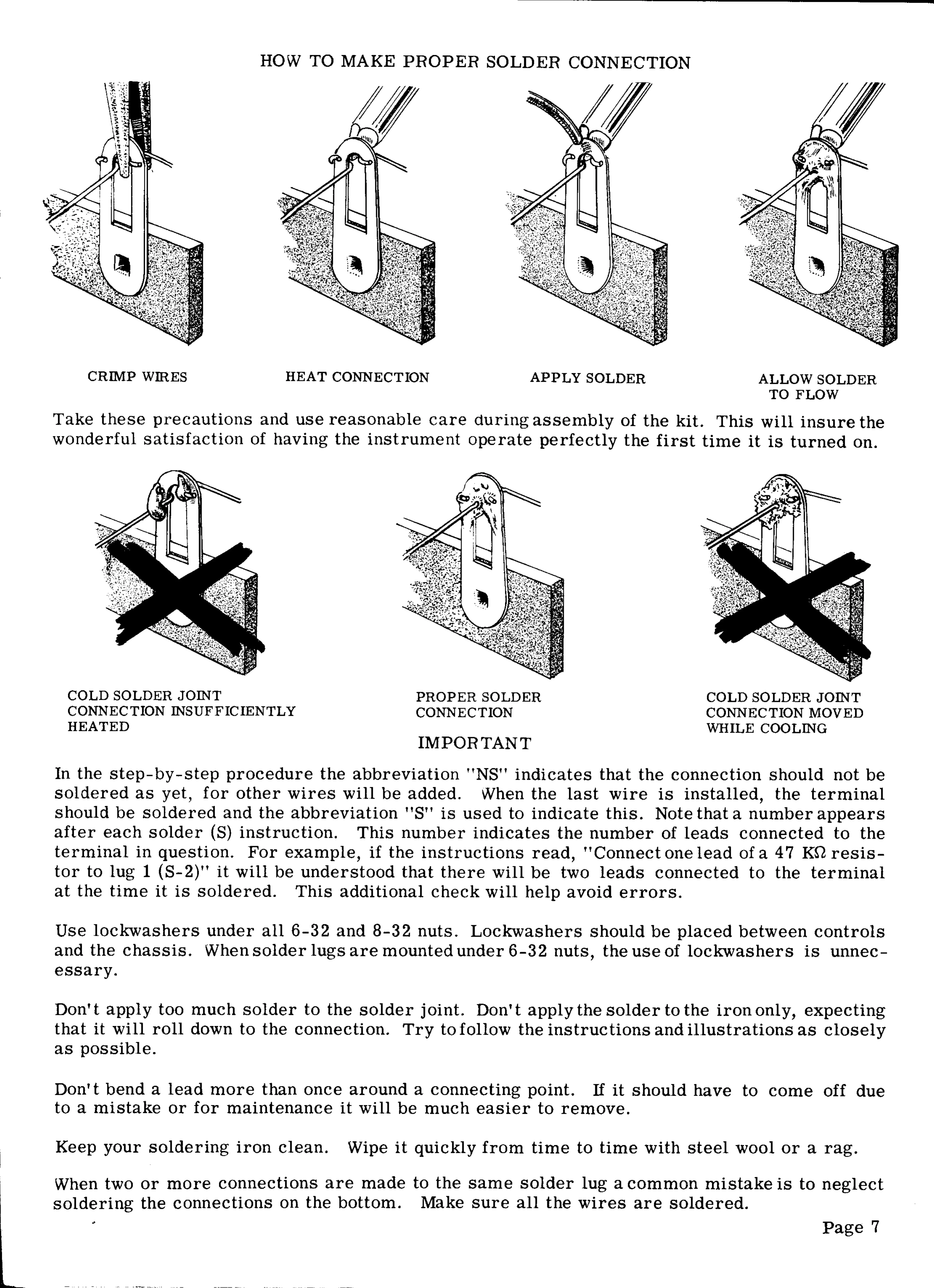 HOW TO MAKE PROPER SOLDER CONNECTION

CRIMP WIRES

HEAT CONNECTION

APPLY SOLDER

ALLOW SOLDER TO FLOW

Take these precautions and use reasonable care during assembly of the kit. This will insure the wonderful satisfaction of having the instrument operate perfectly the first time it is turned on.

COLD SOLDER JOINT CONNECTION INSUFFICIENTLY HEATED

PROPER SOLDER CONNECTION

COLD SOLDER JOINT CONNECTION MOVED WHILE COOLING

IMPORTANT

In the step-by-step procedure the abbreviation "NS" indicates that the connection should not be soldered as yet, for other wires will be added. When the last wire is installed, the terminal should be soldered and the abbreviation "S" is used to indicate this. Note that a number appears after each solder (S) instruction. This number indicates the number of leads connected to the terminal in question. For example, if the instructions read, "Connect one lead of a 47 K$\Omega$ resistor to lug 1 (S-2)" it will be understood that there will be two leads connected to the terminal at the time it is soldered. This additional check will help avoid errors.

Use lockwashers under all 6-32 and 8-32 nuts. Lockwashers should be placed between controls and the chassis. When solder lugs are mounted under 6-32 nuts, the use of lockwashers is unnecessary.

Don't apply too much solder to the solder joint. Don't apply the solder to the iron only, expecting that it will roll down to the connection. Try to follow the instructions and illustrations as closely as possible.

Don't bend a lead more than once around a connecting point. If it should have to come off due to a mistake or for maintenance it will be much easier to remove.

Keep your soldering iron clean. Wipe it quickly from time to time with steel wool or a rag.

When two or more connections are made to the same solder lug a common mistake is to neglect soldering the connections on the bottom. Make sure all the wires are soldered.

Page 7